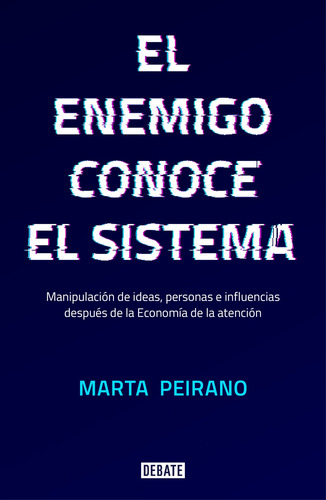 EL ENEMIGO CONOCE EL SISTEMA

Manipulación de ideas, personas e influencias después de la Economía de la atención

MARTA PEIRANO

DEBATE